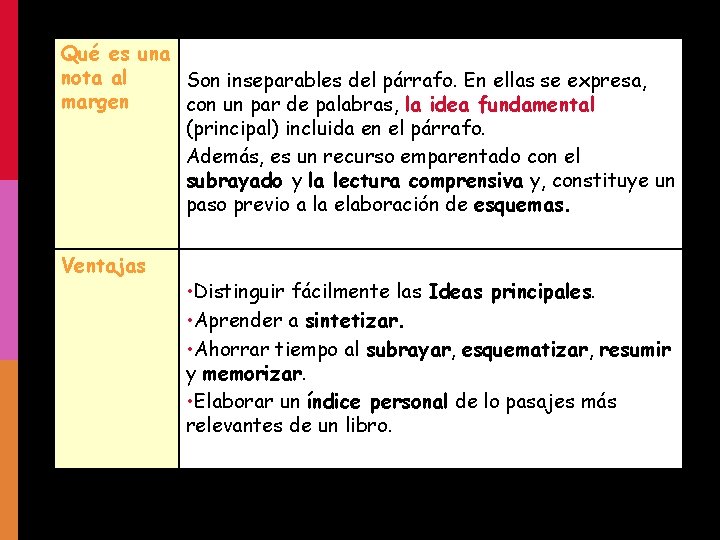 | Qué es una nota al margen | Son inseparables del párrafo. En ellas se expresa, con un par de palabras, la idea fundamental (principal) incluida en el párrafo. Además, es un recurso emparentado con el subrayado y la lectura comprensiva y, constituye un paso previo a la elaboración de esquemas. |
|---|---|
| Ventajas | • Distinguir fácilmente las Ideas principales. • Aprender a sintetizar. • Ahorrar tiempo al subrayar, esquematizar, resumir y memorizar. • Elaborar un índice personal de lo pasajes más relevantes de un libro. |